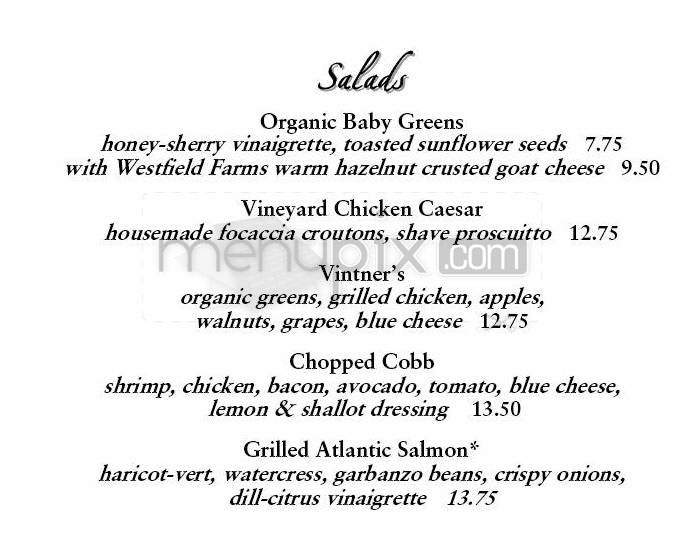 Salads

Organic Baby Greens
honey-sherry vinaigrette, toasted sunflower seeds 7.75
with Westfield Farms warm hazelnut crusted goat cheese 9.50

Vineyard Chicken Caesar
housemade focaccia croutons, shave proscuitto 12.75

menupix.com

Vintner's
organic greens, grilled chicken, apples, walnuts, grapes, blue cheese 12.75

Chopped Cobb
shrimp, chicken, bacon, avocado, tomato, blue cheese, lemon & shallot dressing 13.50

Grilled Atlantic Salmon*
haricot-vert, watercress, garbanzo beans, crispy onions, dill-citrus vinaigrette 13.75